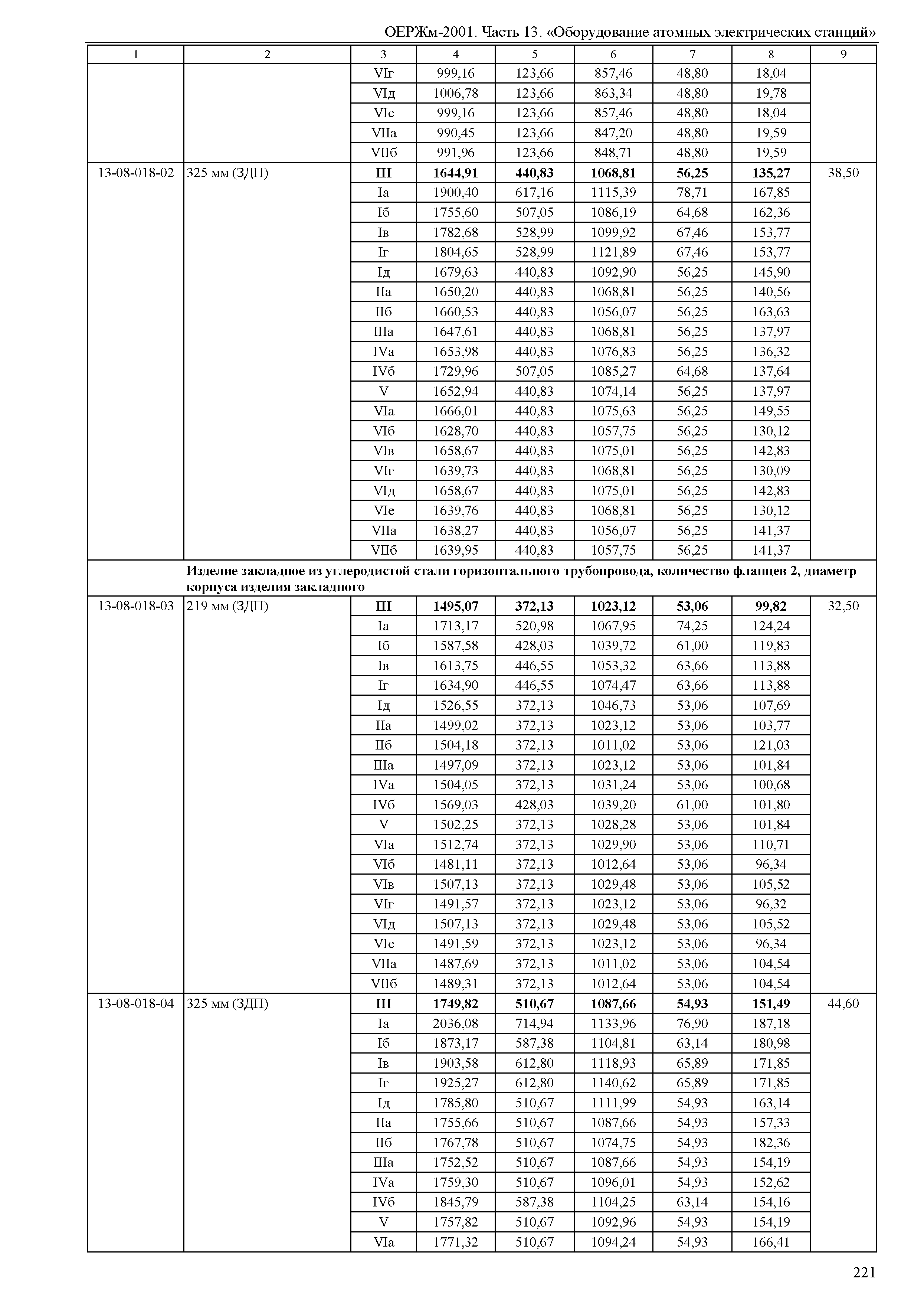 ОЕРЖм-2001. Часть 13. «Оборудование атомных электрических станций»

| 1 | 2 | 3 | 4 | 5 | 6 | 7 | 8 | 9 |
|---|---|---|---|---|---|---|---|---|
| | | VIг | 999,16 | 123,66 | 857,46 | 48,80 | 18,04 | |
| | | VIд | 1006,78 | 123,66 | 863,34 | 48,80 | 19,78 | |
| | | VIе | 999,16 | 123,66 | 857,46 | 48,80 | 18,04 | |
| | | VIIа | 990,45 | 123,66 | 847,20 | 48,80 | 19,59 | |
| | | VIIб | 991,96 | 123,66 | 848,71 | 48,80 | 19,59 | |
| 13-08-018-02 | 325 мм (ЗДП) | **III** | **1644,91** | **440,83** | **1068,81** | **56,25** | **135,27** | 38,50 |
| | | Iа | 1900,40 | 617,16 | 1115,39 | 78,71 | 167,85 | |
| | | Iб | 1755,60 | 507,05 | 1086,19 | 64,68 | 162,36 | |
| | | Iв | 1782,68 | 528,99 | 1099,92 | 67,46 | 153,77 | |
| | | Iг | 1804,65 | 528,99 | 1121,89 | 67,46 | 153,77 | |
| | | Iд | 1679,63 | 440,83 | 1092,90 | 56,25 | 145,90 | |
| | | IIа | 1650,20 | 440,83 | 1068,81 | 56,25 | 140,56 | |
| | | IIб | 1660,53 | 440,83 | 1056,07 | 56,25 | 163,63 | |
| | | IIIа | 1647,61 | 440,83 | 1068,81 | 56,25 | 137,97 | |
| | | IVа | 1653,98 | 440,83 | 1076,83 | 56,25 | 136,32 | |
| | | IVб | 1729,96 | 507,05 | 1085,27 | 64,68 | 137,64 | |
| | | V | 1652,94 | 440,83 | 1074,14 | 56,25 | 137,97 | |
| | | VIа | 1666,01 | 440,83 | 1075,63 | 56,25 | 149,55 | |
| | | VIб | 1628,70 | 440,83 | 1057,75 | 56,25 | 130,12 | |
| | | VIв | 1658,67 | 440,83 | 1075,01 | 56,25 | 142,83 | |
| | | VIг | 1639,73 | 440,83 | 1068,81 | 56,25 | 130,09 | |
| | | VIд | 1658,67 | 440,83 | 1075,01 | 56,25 | 142,83 | |
| | | VIе | 1639,76 | 440,83 | 1068,81 | 56,25 | 130,12 | |
| | | VIIа | 1638,27 | 440,83 | 1056,07 | 56,25 | 141,37 | |
| | | VIIб | 1639,95 | 440,83 | 1057,75 | 56,25 | 141,37 | |
| | **Изделие закладное из углеродистой стали горизонтального трубопровода, количество фланцев 2, диаметр корпуса изделия закладного** | | | | | | | |
| 13-08-018-03 | 219 мм (ЗДП) | **III** | **1495,07** | **372,13** | **1023,12** | **53,06** | **99,82** | 32,50 |
| | | Iа | 1713,17 | 520,98 | 1067,95 | 74,25 | 124,24 | |
| | | Iб | 1587,58 | 428,03 | 1039,72 | 61,00 | 119,83 | |
| | | Iв | 1613,75 | 446,55 | 1053,32 | 63,66 | 113,88 | |
| | | Iг | 1634,90 | 446,55 | 1074,47 | 63,66 | 113,88 | |
| | | Iд | 1526,55 | 372,13 | 1046,73 | 53,06 | 107,69 | |
| | | IIа | 1499,02 | 372,13 | 1023,12 | 53,06 | 103,77 | |
| | | IIб | 1504,18 | 372,13 | 1011,02 | 53,06 | 121,03 | |
| | | IIIа | 1497,09 | 372,13 | 1023,12 | 53,06 | 101,84 | |
| | | IVа | 1504,05 | 372,13 | 1031,24 | 53,06 | 100,68 | |
| | | IVб | 1569,03 | 428,03 | 1039,20 | 61,00 | 101,80 | |
| | | V | 1502,25 | 372,13 | 1028,28 | 53,06 | 101,84 | |
| | | VIа | 1512,74 | 372,13 | 1029,90 | 53,06 | 110,71 | |
| | | VIб | 1481,11 | 372,13 | 1012,64 | 53,06 | 96,34 | |
| | | VIв | 1507,13 | 372,13 | 1029,48 | 53,06 | 105,52 | |
| | | VIг | 1491,57 | 372,13 | 1023,12 | 53,06 | 96,32 | |
| | | VIд | 1507,13 | 372,13 | 1029,48 | 53,06 | 105,52 | |
| | | VIе | 1491,59 | 372,13 | 1023,12 | 53,06 | 96,34 | |
| | | VIIа | 1487,69 | 372,13 | 1011,02 | 53,06 | 104,54 | |
| | | VIIб | 1489,31 | 372,13 | 1012,64 | 53,06 | 104,54 | |
| 13-08-018-04 | 325 мм (ЗДП) | **III** | **1749,82** | **510,67** | **1087,66** | **54,93** | **151,49** | 44,60 |
| | | Iа | 2036,08 | 714,94 | 1133,96 | 76,90 | 187,18 | |
| | | Iб | 1873,17 | 587,38 | 1104,81 | 63,14 | 180,98 | |
| | | Iв | 1903,58 | 612,80 | 1118,93 | 65,89 | 171,85 | |
| | | Iг | 1925,27 | 612,80 | 1140,62 | 65,89 | 171,85 | |
| | | Iд | 1785,80 | 510,67 | 1111,99 | 54,93 | 163,14 | |
| | | IIа | 1755,66 | 510,67 | 1087,66 | 54,93 | 157,33 | |
| | | IIб | 1767,78 | 510,67 | 1074,75 | 54,93 | 182,36 | |
| | | IIIа | 1752,52 | 510,67 | 1087,66 | 54,93 | 154,19 | |
| | | IVа | 1759,30 | 510,67 | 1096,01 | 54,93 | 152,62 | |
| | | IVб | 1845,79 | 587,38 | 1104,25 | 63,14 | 154,16 | |
| | | V | 1757,82 | 510,67 | 1092,96 | 54,93 | 154,19 | |
| | | VIа | 1771,32 | 510,67 | 1094,24 | 54,93 | 166,41 | |

221